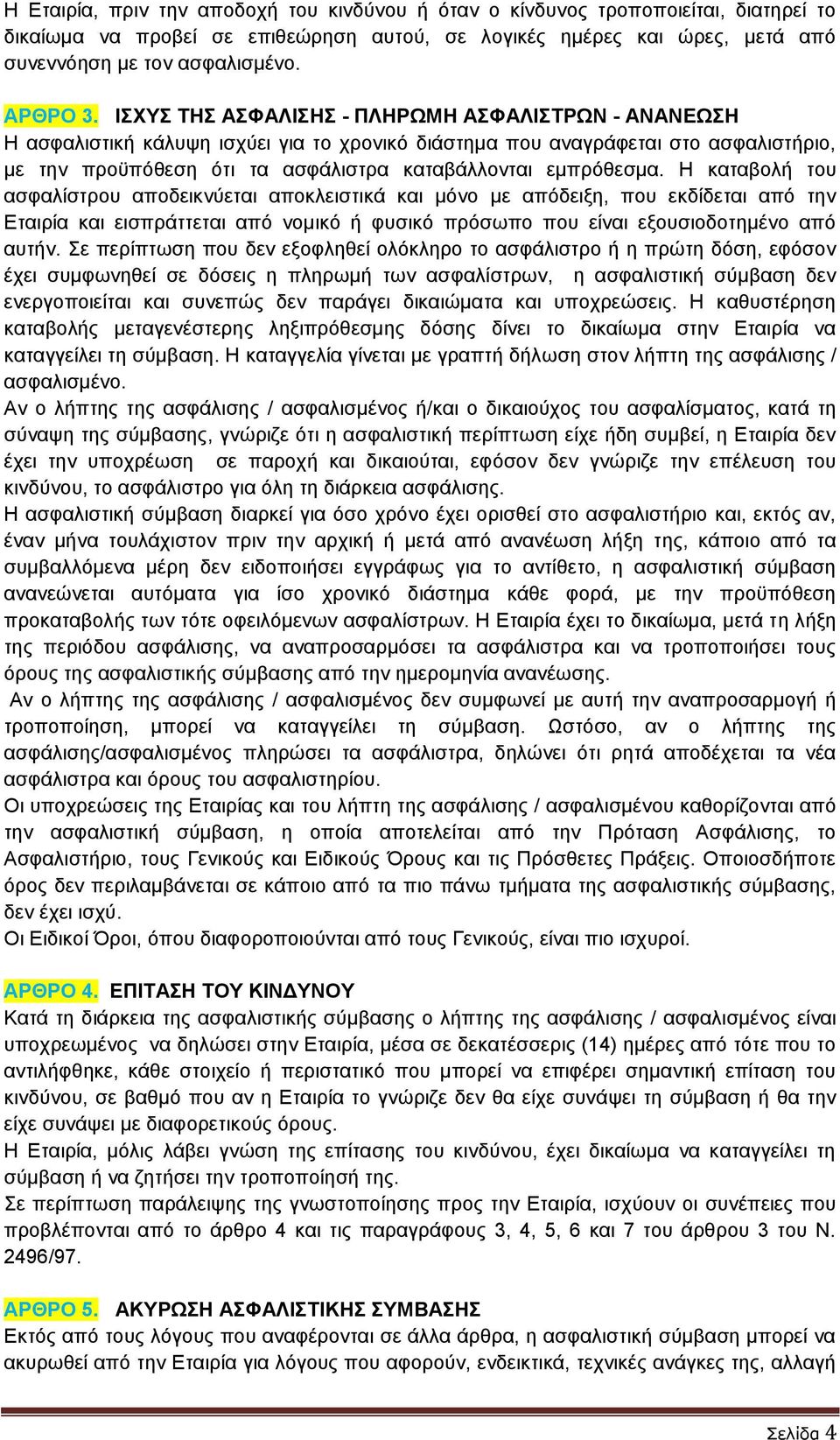 Η Εταιρία, πριν την αποδοχή του κινδύνου ή όταν ο κίνδυνος τροποποιείται, διατηρεί το δικαίωμα να προβεί σε επιθεώρηση αυτού, σε λογικές ημέρες και ώρες, μετά από συνεννόηση με τον ασφαλισμένο.

ΑΡΘΡΟ 3. ΙΣΧΥΣ ΤΗΣ ΑΣΦΑΛΙΣΗΣ - ΠΛΗΡΩΜΗ ΑΣΦΑΛΙΣΤΡΩΝ - ΑΝΑΝΕΩΣΗ
Η ασφαλιστική κάλυψη ισχύει για το χρονικό διάστημα που αναγράφεται στο ασφαλιστήριο, με την προϋπόθεση ότι τα ασφάλιστρα καταβάλλονται εμπρόθεσμα. Η καταβολή του ασφαλίστρου αποδεικνύεται αποκλειστικά και μόνο με απόδειξη, που εκδίδεται από την Εταιρία και εισπράττεται από νομικό ή φυσικό πρόσωπο που είναι εξουσιοδοτημένο από αυτήν. Σε περίπτωση που δεν εξοφληθεί ολόκληρο το ασφάλιστρο ή η πρώτη δόση, εφόσον έχει συμφωνηθεί σε δόσεις η πληρωμή των ασφαλίστρων, η ασφαλιστική σύμβαση δεν ενεργοποιείται και συνεπώς δεν παράγει δικαιώματα και υποχρεώσεις. Η καθυστέρηση καταβολής μεταγενέστερης ληξιπρόθεσμης δόσης δίνει το δικαίωμα στην Εταιρία να καταγγείλει τη σύμβαση. Η καταγγελία γίνεται με γραπτή δήλωση στον λήπτη της ασφάλισης / ασφαλισμένο.
Αν ο λήπτης της ασφάλισης / ασφαλισμένος ή/και ο δικαιούχος του ασφαλίσματος, κατά τη σύναψη της σύμβασης, γνώριζε ότι η ασφαλιστική περίπτωση είχε ήδη συμβεί, η Εταιρία δεν έχει την υποχρέωση σε παροχή και δικαιούται, εφόσον δεν γνώριζε την επέλευση του κινδύνου, το ασφάλιστρο για όλη τη διάρκεια ασφάλισης.
Η ασφαλιστική σύμβαση διαρκεί για όσο χρόνο έχει ορισθεί στο ασφαλιστήριο και, εκτός αν, έναν μήνα τουλάχιστον πριν την αρχική ή μετά από ανανέωση λήξη της, κάποιο από τα συμβαλλόμενα μέρη δεν ειδοποιήσει εγγράφως για το αντίθετο, η ασφαλιστική σύμβαση ανανεώνεται αυτόματα για ίσο χρονικό διάστημα κάθε φορά, με την προϋπόθεση προκαταβολής των τότε οφειλόμενων ασφαλίστρων. Η Εταιρία έχει το δικαίωμα, μετά τη λήξη της περιόδου ασφάλισης, να αναπροσαρμόσει τα ασφάλιστρα και να τροποποιήσει τους όρους της ασφαλιστικής σύμβασης από την ημερομηνία ανανέωσης.
Αν ο λήπτης της ασφάλισης / ασφαλισμένος δεν συμφωνεί με αυτή την αναπροσαρμογή ή τροποποίηση, μπορεί να καταγγείλει τη σύμβαση. Ωστόσο, αν ο λήπτης της ασφάλισης/ασφαλισμένος πληρώσει τα ασφάλιστρα, δηλώνει ότι ρητά αποδέχεται τα νέα ασφάλιστρα και όρους του ασφαλιστηρίου.
Οι υποχρεώσεις της Εταιρίας και του λήπτη της ασφάλισης / ασφαλισμένου καθορίζονται από την ασφαλιστική σύμβαση, η οποία αποτελείται από την Πρόταση Ασφάλισης, το Ασφαλιστήριο, τους Γενικούς και Ειδικούς Όρους και τις Πρόσθετες Πράξεις. Οποιοσδήποτε όρος δεν περιλαμβάνεται σε κάποιο από τα πιο πάνω τμήματα της ασφαλιστικής σύμβασης, δεν έχει ισχύ.
Οι Ειδικοί Όροι, όπου διαφοροποιούνται από τους Γενικούς, είναι πιο ισχυροί.

ΑΡΘΡΟ 4. ΕΠΙΤΑΣΗ ΤΟΥ ΚΙΝΔΥΝΟΥ
Κατά τη διάρκεια της ασφαλιστικής σύμβασης ο λήπτης της ασφάλισης / ασφαλισμένος είναι υποχρεωμένος να δηλώσει στην Εταιρία, μέσα σε δεκατέσσερις (14) ημέρες από τότε που το αντιλήφθηκε, κάθε στοιχείο ή περιστατικό που μπορεί να επιφέρει σημαντική επίταση του κινδύνου, σε βαθμό που αν η Εταιρία το γνώριζε δεν θα είχε συνάψει τη σύμβαση ή θα την είχε συνάψει με διαφορετικούς όρους.
Η Εταιρία, μόλις λάβει γνώση της επίτασης του κινδύνου, έχει δικαίωμα να καταγγείλει τη σύμβαση ή να ζητήσει την τροποποίησή της.
Σε περίπτωση παράλειψης της γνωστοποίησης προς την Εταιρία, ισχύουν οι συνέπειες που προβλέπονται από το άρθρο 4 και τις παραγράφους 3, 4, 5, 6 και 7 του άρθρου 3 του Ν. 2496/97.

ΑΡΘΡΟ 5. ΑΚΥΡΩΣΗ ΑΣΦΑΛΙΣΤΙΚΗΣ ΣΥΜΒΑΣΗΣ
Εκτός από τους λόγους που αναφέρονται σε άλλα άρθρα, η ασφαλιστική σύμβαση μπορεί να ακυρωθεί από την Εταιρία για λόγους που αφορούν, ενδεικτικά, τεχνικές ανάγκες της, αλλαγή

Σελίδα 4